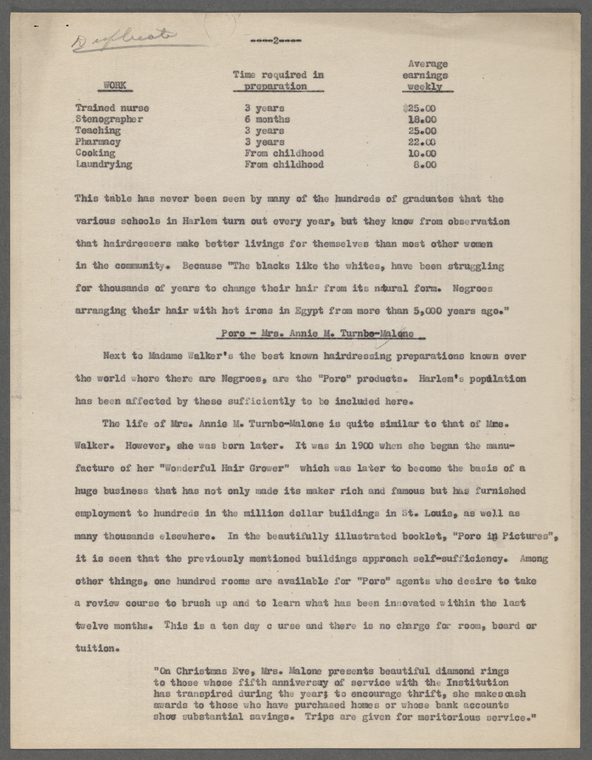 Duplicate

----2----

| WORK | Time required in preparation | Average earnings weekly |
|---|---|---|
| Trained nurse | 3 years | $25.00 |
| Stenographer | 6 months | 18.00 |
| Teaching | 3 years | 25.00 |
| Pharmacy | 3 years | 22.00 |
| Cooking | From childhood | 10.00 |
| Laundrying | From childhood | 8.00 |

This table has never been seen by many of the hundreds of graduates that the various schools in Harlem turn out every year, but they know from observation that hairdressers make better livings for themselves than most other women in the community. Because "The blacks like the whites, have been struggling for thousands of years to change their hair from its natural form. Negroes arranging their hair with hot irons in Egypt from more than 5,000 years ago."

Poro - Mrs. Annie M. Turnbo-Malone

Next to Madame Walker's the best known hairdressing preparations known over the world where there are Negroes, are the "Poro" products. Harlem's population has been affected by these sufficiently to be included here.

The life of Mrs. Annie M. Turnbo-Malone is quite similar to that of Mrs. Walker. However, she was born later. It was in 1900 when she began the manufacture of her "Wonderful Hair Grower" which was later to become the basis of a huge business that has not only made its maker rich and famous but has furnished employment to hundreds in the million dollar buildings in St. Louis, as well as many thousands elsewhere. In the beautifully illustrated booklet, "Poro in Pictures", it is seen that the previously mentioned buildings approach self-sufficiency. Among other things, one hundred rooms are available for "Poro" agents who desire to take a review course to brush up and to learn what has been innovated within the last twelve months. This is a ten day c urse and there is no charge for room, board or tuition.

"On Christmas Eve, Mrs. Malone presents beautiful diamond rings to those whose fifth anniversay of service with the Institution has transpired during the year; to encourage thrift, she makes cash awards to those who have purchased homes or whose bank accounts show substantial savings. Trips are given for meritorious service."